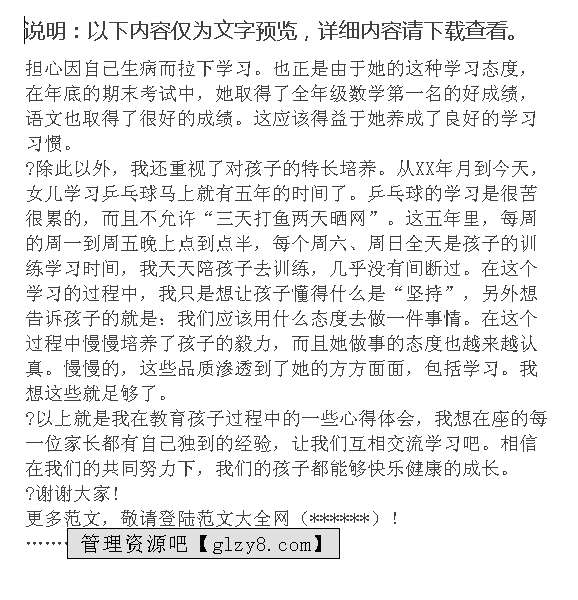 说明：以下内容仅为文字预览，详细内容请下载查看。

担心因自己生病而拉下学习。也正是由于她的这种学习态度，在年底的期末考试中，她取得了全年级数学第一名的好成绩，语文也取得了很好的成绩。这应该得益于她养成了良好的学习习惯。

?除此以外，我还重视了对孩子的特长培养。从XX年月到今天，女儿学习乒乓球马上就有五年的时间了。乒乓球的学习是很苦很累的，而且不允许“三天打鱼两天晒网”。这五年里，每周的周一到周五晚上点到点半，每个周六、周日全天是孩子的训练学习时间，我天天陪孩子去训练，几乎没有间断过。在这个学习的过程中，我只是想让孩子懂得什么是“坚持”，另外想告诉孩子的就是：我们应该用什么态度去做一件事情。在这个过程中慢慢培养了孩子的毅力，而且她做事的态度也越来越认真。慢慢的，这些品质渗透到了她的方方面面，包括学习。我想这些就足够了。

?以上就是我在教育孩子过程中的一些心得体会，我想在座的每一位家长都有自己独到的经验，让我们互相交流学习吧。相信在我们的共同努力下，我们的孩子都能够快乐健康的成长。

?谢谢大家！

更多范文，敬请登陆范文大全网（******）！

……管理资源吧【glzy8.com】